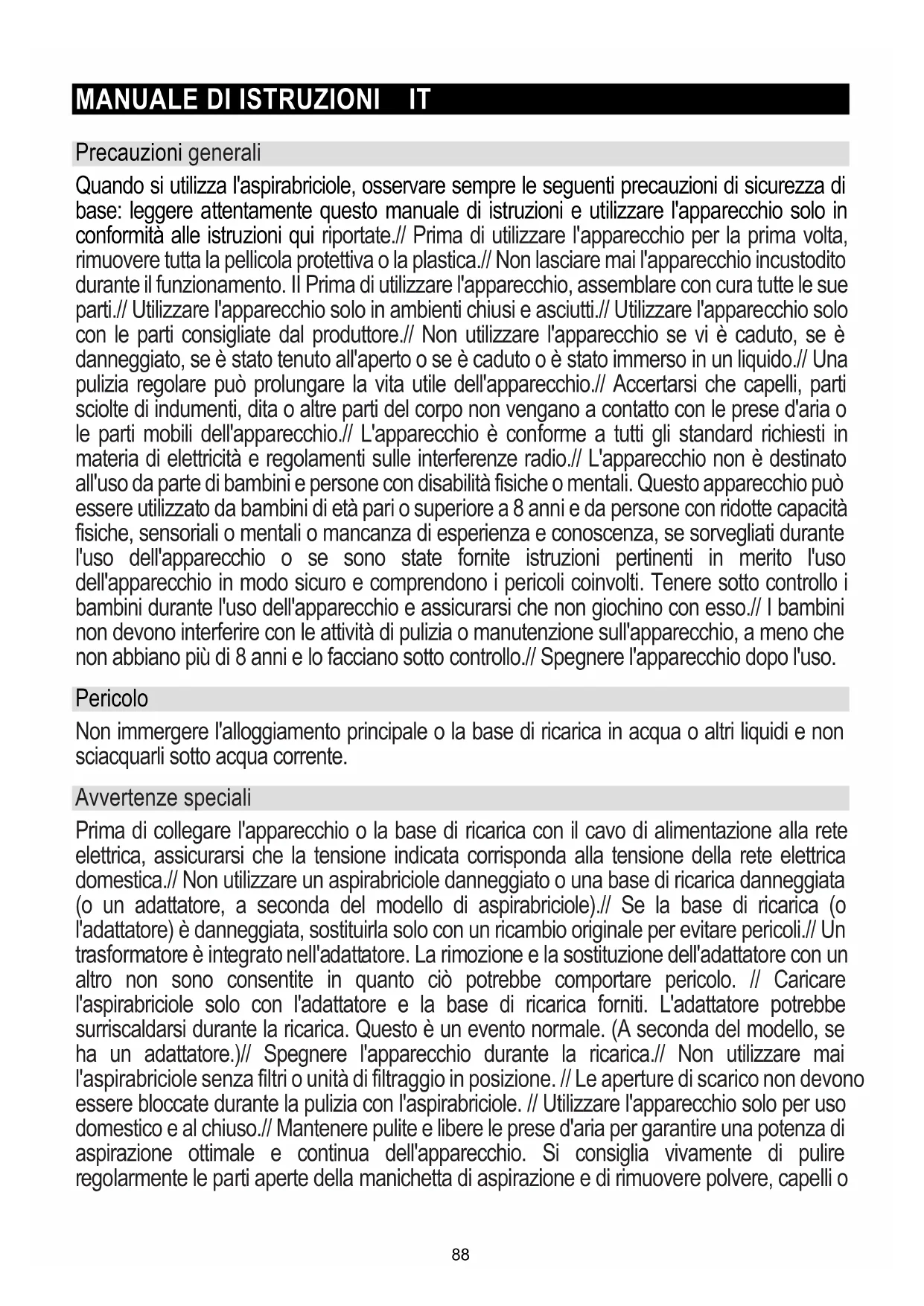 MANUALE DI ISTRUZIONI IT

Precauzioni generali

Quando si utilizza l'aspirabriciole, osservare sempre le seguenti precauzioni di sicurezza di base: leggere attentamente questo manuale di istruzioni e utilizzare l'apparecchio solo in conformità alle istruzioni qui riportate.// Prima di utilizzare l'apparecchio per la prima volta, rimuovere tutta la pellicola protettiva o la plastica.// Non lasciare mai l'apparecchio incustodito durante il funzionamento. Il Prima di utilizzare l'apparecchio, assemblare con cura tutte le sue parti.// Utilizzare l'apparecchio solo in ambienti chiusi e asciutti.// Utilizzare l'apparecchio solo con le parti consigliate dal produttore.// Non utilizzare l'apparecchio se vi è caduto, se è danneggiato, se è stato tenuto all'aperto o se è caduto o è stato immerso in un liquido.// Una pulizia regolare può prolungare la vita utile dell'apparecchio.// Accertarsi che capelli, parti sciolte di indumenti, dita o altre parti del corpo non vengano a contatto con le prese d'aria o le parti mobili dell'apparecchio.// L'apparecchio è conforme a tutti gli standard richiesti in materia di elettricità e regolamenti sulle interferenze radio.// L'apparecchio non è destinato all'uso da parte di bambini e persone con disabilità fisiche o mentali. Questo apparecchio può essere utilizzato da bambini di età pari o superiore a 8 anni e da persone con ridotte capacità fisiche, sensoriali o mentali o mancanza di esperienza e conoscenza, se sorvegliati durante l'uso dell'apparecchio o se sono state fornite istruzioni pertinenti in merito l'uso dell'apparecchio in modo sicuro e comprendono i pericoli coinvolti. Tenere sotto controllo i bambini durante l'uso dell'apparecchio e assicurarsi che non giochino con esso.// I bambini non devono interferire con le attività di pulizia o manutenzione sull'apparecchio, a meno che non abbiano più di 8 anni e lo facciano sotto controllo.// Spegnere l'apparecchio dopo l'uso.

Pericolo

Non immergere l'alloggiamento principale o la base di ricarica in acqua o altri liquidi e non sciacquarli sotto acqua corrente.

Avvertenze speciali

Prima di collegare l'apparecchio o la base di ricarica con il cavo di alimentazione alla rete elettrica, assicurarsi che la tensione indicata corrisponda alla tensione della rete elettrica domestica.// Non utilizzare un aspirabriciole danneggiato o una base di ricarica danneggiata (o un adattatore, a seconda del modello di aspirabriciole).// Se la base di ricarica (o l'adattatore) è danneggiata, sostituirla solo con un ricambio originale per evitare pericoli.// Un trasformatore è integrato nell'adattatore. La rimozione e la sostituzione dell'adattatore con un altro non sono consentite in quanto ciò potrebbe comportare pericolo. // Caricare l'aspirabriciole solo con l'adattatore e la base di ricarica forniti. L'adattatore potrebbe surriscaldarsi durante la ricarica. Questo è un evento normale. (A seconda del modello, se ha un adattatore.)// Spegnere l'apparecchio durante la ricarica.// Non utilizzare mai l'aspirabriciole senza filtri o unità di filtraggio in posizione. // Le aperture di scarico non devono essere bloccate durante la pulizia con l'aspirabriciole. // Utilizzare l'apparecchio solo per uso domestico e al chiuso.// Mantenere pulite e libere le prese d'aria per garantire una potenza di aspirazione ottimale e continua dell'apparecchio. Si consiglia vivamente di pulire regolarmente le parti aperte della manichetta di aspirazione e di rimuovere polvere, capelli o

88